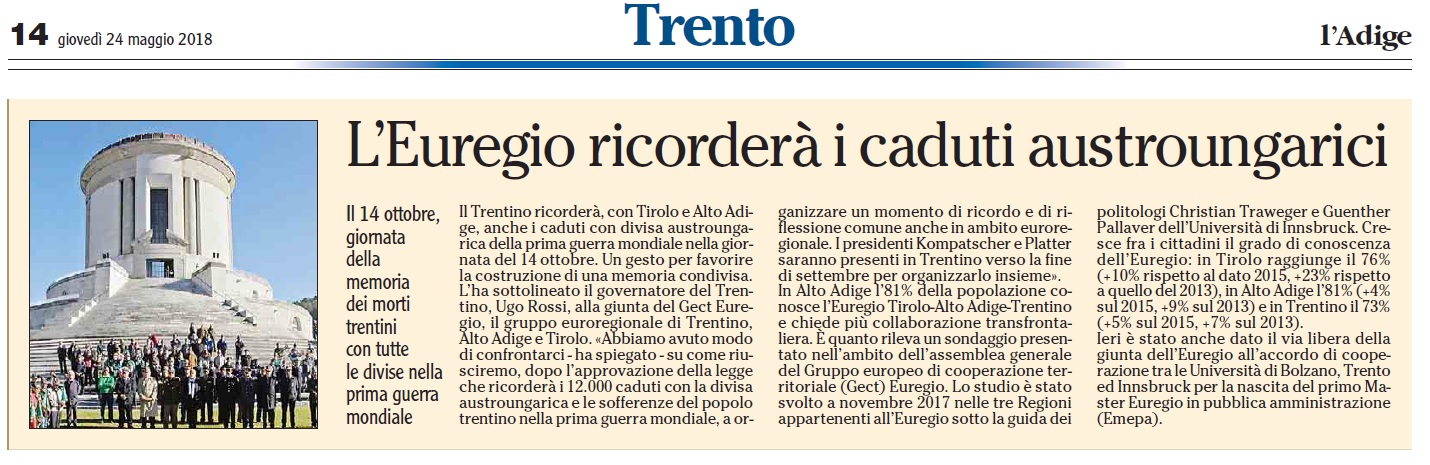 14 giovedì 24 maggio 2018

Trento

l'Adige

L'Euregio ricorderà i caduti austroungarici

Il 14 ottobre, giornata della memoria dei morti trentini con tutte le divise nella prima guerra mondiale

Il Trentino ricorderà, con Tirolo e Alto Adige, anche i caduti con divisa austroungarica della prima guerra mondiale nella giornata del 14 ottobre. Un gesto per favorire la costruzione di una memoria condivisa. L'ha sottolineato il governatore del Trentino, Ugo Rossi, alla giunta del Gect Euregio, il gruppo euroregionale di Trentino, Alto Adige e Tirolo. «Abbiamo avuto modo di confrontarci - ha spiegato - su come riusciremo, dopo l'approvazione della legge che ricorderà i 12.000 caduti con la divisa austroungarica e le sofferenze del popolo trentino nella prima guerra mondiale, a organizzare un momento di ricordo e di riflessione comune anche in ambito euroregionale. I presidenti Kompatscher e Platter saranno presenti in Trentino verso la fine di settembre per organizzarlo insieme».

In Alto Adige l'81% della popolazione conosce l'Euregio Tirolo-Alto Adige-Trentino e chiede più collaborazione transfrontaliera. È quanto rileva un sondaggio presentato nell'ambito dell'assemblea generale del Gruppo europeo di cooperazione territoriale (Gect) Euregio. Lo studio è stato svolto a novembre 2017 nelle tre Regioni appartenenti all'Euregio sotto la guida dei politologi Christian Traweger e Guenther Pallaver dell'Università di Innsbruck. Cresce fra i cittadini il grado di conoscenza dell'Euregio: in Tirolo raggiunge il 76% (+10% rispetto al dato 2015, +23% rispetto a quello del 2013), in Alto Adige l'81% (+4% sul 2015, +9% sul 2013) e in Trentino il 73% (+5% sul 2015, +7% sul 2013).

Ieri è stato anche dato il via libera della giunta dell'Euregio all'accordo di cooperazione tra le Università di Bolzano, Trento ed Innsbruck per la nascita del primo Master Euregio in pubblica amministrazione (Emepa).